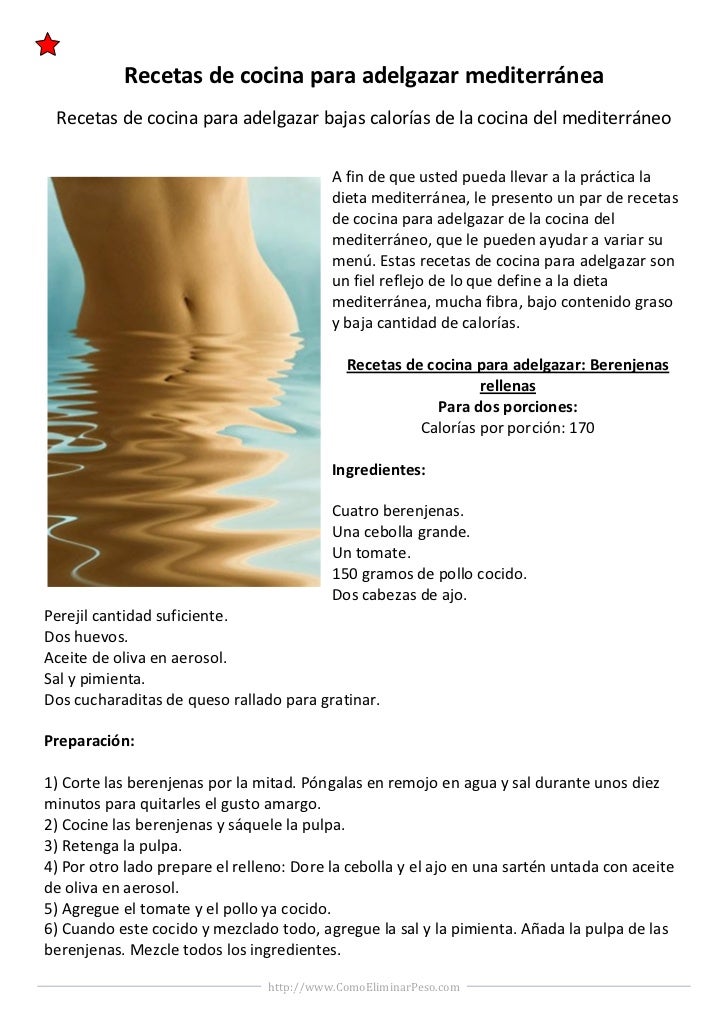 Recetas de cocina para adelgazar mediterránea

Recetas de cocina para adelgazar bajas calorías de la cocina del mediterráneo

A fin de que usted pueda llevar a la práctica la dieta mediterránea, le presento un par de recetas de cocina para adelgazar de la cocina del mediterráneo, que le pueden ayudar a variar su menú. Estas recetas de cocina para adelgazar son un fiel reflejo de lo que define a la dieta mediterránea, mucha fibra, bajo contenido graso y baja cantidad de calorías.

Recetas de cocina para adelgazar: Berenjenas rellenas
Para dos porciones:
Calorías por porción: 170

Ingredientes:

Cuatro berenjenas.
Una cebolla grande.
Un tomate.
150 gramos de pollo cocido.
Dos cabezas de ajo.
Perejil cantidad suficiente.
Dos huevos.
Aceite de oliva en aerosol.
Sal y pimienta.
Dos cucharaditas de queso rallado para gratinar.

Preparación:

1) Corte las berenjenas por la mitad. Póngalas en remojo en agua y sal durante unos diez minutos para quitarles el gusto amargo.
2) Cocine las berenjenas y sáquele la pulpa.
3) Retenga la pulpa.
4) Por otro lado prepare el relleno: Dore la cebolla y el ajo en una sartén untada con aceite de oliva en aerosol.
5) Agregue el tomate y el pollo ya cocido.
6) Cuando este cocido y mezclado todo, agregue la sal y la pimienta. Añada la pulpa de las berenjenas. Mezcle todos los ingredientes.

http://www.ComoEliminarPeso.com